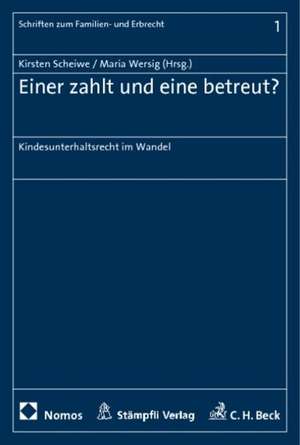 Schriften zum Familien- und Erbrecht

1

Kirsten Scheiwe / Maria Wersig (Hrsg.)

Einer zahlt und eine betreut?

Kindesunterhaltsrecht im Wandel

Nomos Stämpfli Verlag C. H. Beck